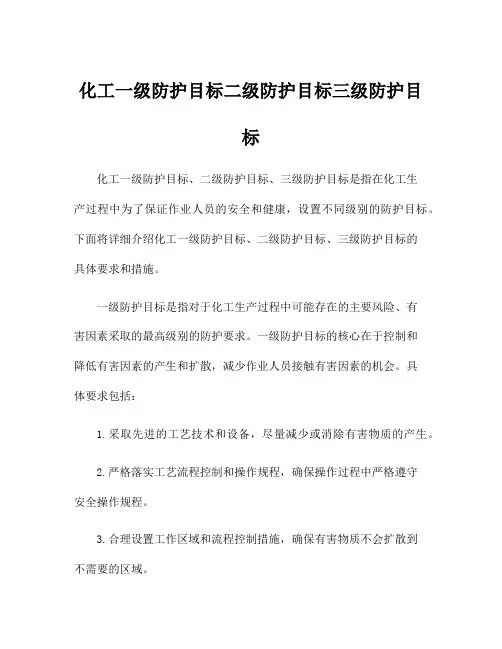 化工一级防护目标二级防护目标三级防护目标

化工一级防护目标、二级防护目标、三级防护目标是指在化工生产过程中为了保证作业人员的安全和健康，设置不同级别的防护目标。下面将详细介绍化工一级防护目标、二级防护目标、三级防护目标的具体要求和措施。

一级防护目标是指对于化工生产过程中可能存在的主要风险、有害因素采取的最高级别的防护要求。一级防护目标的核心在于控制和降低有害因素的产生和扩散，减少作业人员接触有害因素的机会。具体要求包括：

1. 采取先进的工艺技术和设备，尽量减少或消除有害物质的产生。

2. 严格落实工艺流程控制和操作规程，确保操作过程中严格遵守安全操作规程。

3. 合理设置工作区域和流程控制措施，确保有害物质不会扩散到不需要的区域。